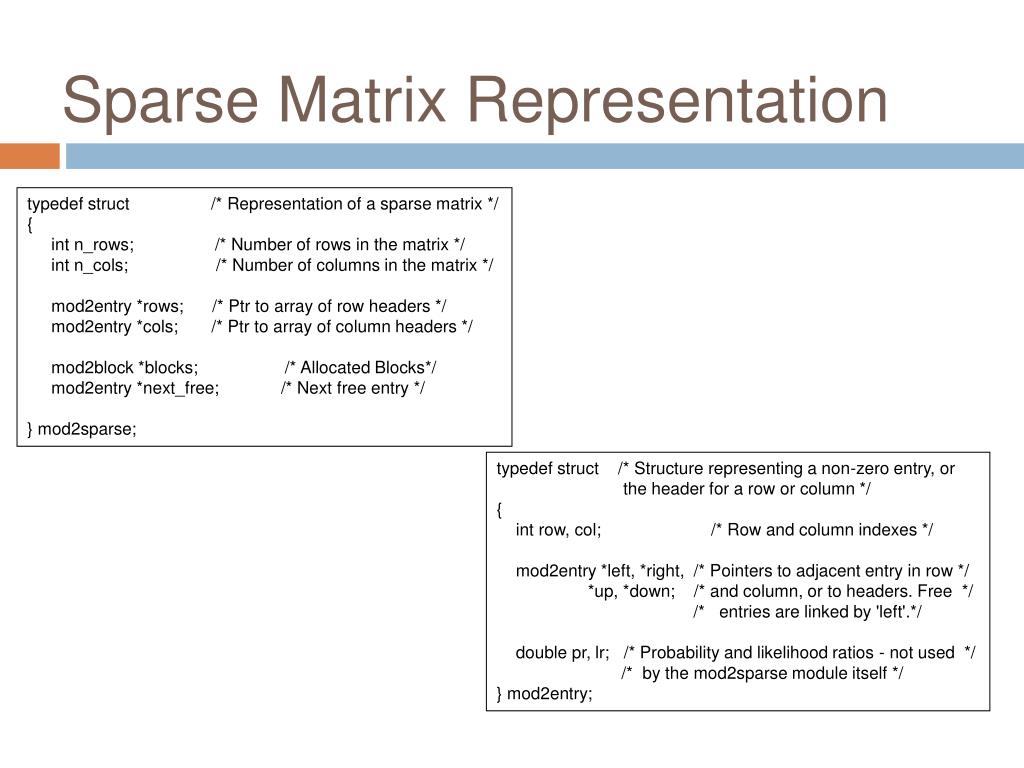 Sparse Matrix Representation

typedef struct /* Representation of a sparse matrix */
{
int n_rows; /* Number of rows in the matrix */
int n_cols; /* Number of columns in the matrix */

mod2entry *rows; /* Ptr to array of row headers */
mod2entry *cols; /* Ptr to array of column headers */

mod2block *blocks; /* Allocated Blocks*/
mod2entry *next_free; /* Next free entry */

} mod2sparse;

typedef struct /* Structure representing a non-zero entry, or the header for a row or column */
{
int row, col; /* Row and column indexes */

mod2entry *left, *right, /* Pointers to adjacent entry in row */
*up, *down; /* and column, or to headers. Free */
/* entries are linked by 'left'.*/

double pr, lr; /* Probability and likelihood ratios - not used */
/* by the mod2sparse module itself */
} mod2entry;